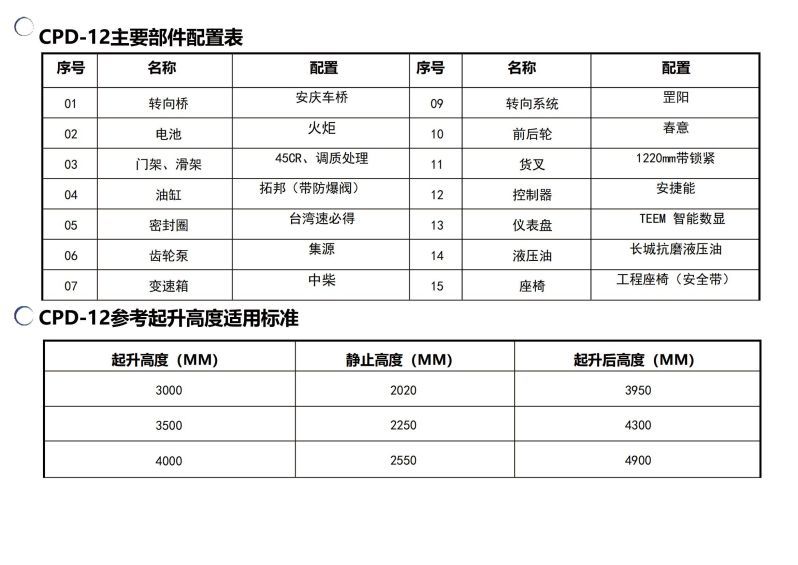 CPD-12主要部件配置表

| 序号 | 名称 | 配置 | 序号 | 名称 | 配置 |
|---|---|---|---|---|---|
| 01 | 转向桥 | 安庆车桥 | 09 | 转向系统 | 罡阳 |
| 02 | 电池 | 火炬 | 10 | 前后轮 | 春意 |
| 03 | 门架、滑架 | 45CR、调质处理 | 11 | 货叉 | 1220mm带锁紧 |
| 04 | 油缸 | 拓邦（带防爆阀） | 12 | 控制器 | 安捷能 |
| 05 | 密封圈 | 台湾速必得 | 13 | 仪表盘 | TEEM 智能数显 |
| 06 | 齿轮泵 | 集源 | 14 | 液压油 | 长城抗磨液压油 |
| 07 | 变速箱 | 中柴 | 15 | 座椅 | 工程座椅（安全带） |

CPD-12参考起升高度适用标准

| 起升高度（MM） | 静止高度（MM） | 起升后高度（MM） |
|---|---|---|
| 3000 | 2020 | 3950 |
| 3500 | 2250 | 4300 |
| 4000 | 2550 | 4900 |